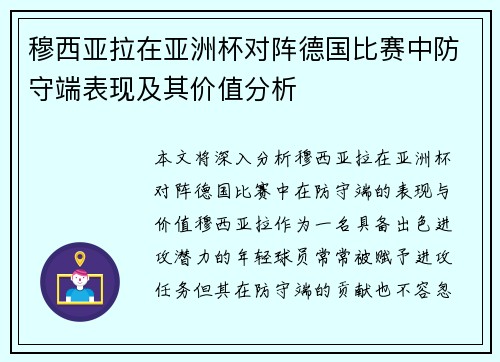 穆西亚拉在亚洲杯对阵德国比赛中防守端表现及其价值分析

本文将深入分析穆西亚拉在亚洲杯对阵德国比赛中在防守端的表现与价值穆西亚拉作为一名具备出色进攻潜力的年轻球员常常被赋予进攻任务但其在防守端的贡献也不容忽